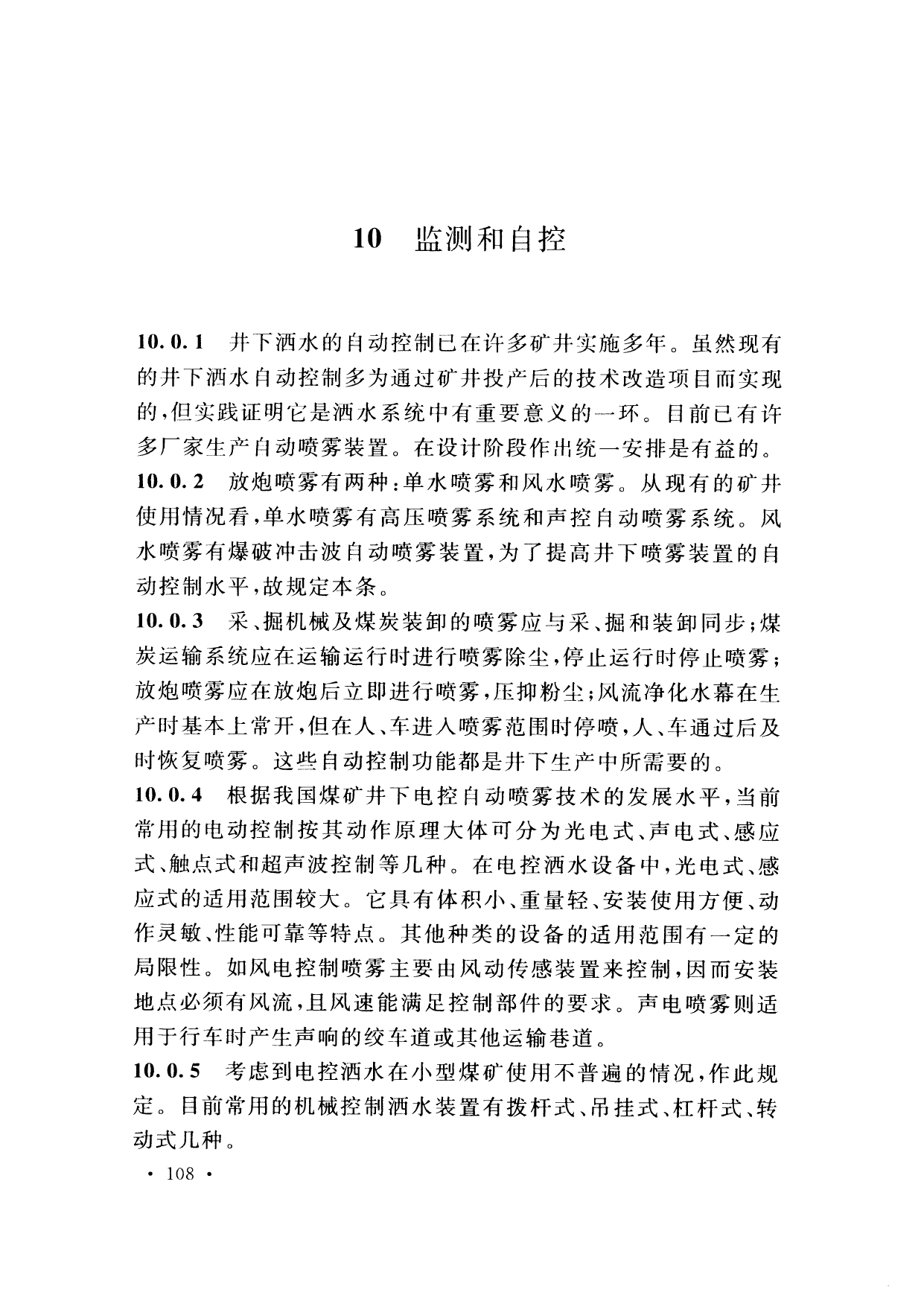 10　监测和自控

10.0.1　井下洒水的自动控制已在许多矿井实施多年。虽然现有的井下洒水自动控制多为通过矿井投产后的技术改造项目而实现的，但实践证明它是洒水系统中有重要意义的一环。目前已有许多厂家生产自动喷雾装置。在设计阶段作出统一安排是有益的。

10.0.2　放炮喷雾有两种：单水喷雾和风水喷雾。从现有的矿井使用情况看，单水喷雾有高压喷雾系统和声控自动喷雾系统。风水喷雾有爆破冲击波自动喷雾装置，为了提高井下喷雾装置的自动控制水平，故规定本条。

10.0.3　采、掘机械及煤炭装卸的喷雾应与采、掘和装卸同步；煤炭运输系统应在运输运行时进行喷雾除尘，停止运行时停止喷雾；放炮喷雾应在放炮后立即进行喷雾，压抑粉尘；风流净化水幕在生产时基本上常开，但在人、车进入喷雾范围时停喷，人、车通过后及时恢复喷雾。这些自动控制功能都是井下生产中所需要的。

10.0.4　根据我国煤矿井下电控自动喷雾技术的发展水平，当前常用的电动控制按其动作原理大体可分为光电式、声电式、感应式、触点式和超声波控制等几种。在电控洒水设备中，光电式、感应式的适用范围较大。它具有体积小、重量轻、安装使用方便、动作灵敏、性能可靠等特点。其他种类的设备的适用范围有一定的局限性。如风电控制喷雾主要由风动传感装置来控制，因而安装地点必须有风流，且风速能满足控制部件的要求。声电喷雾则适用于行车时产生声响的绞车道或其他运输巷道。

10.0.5　考虑到电控洒水在小型煤矿使用不普遍的情况，作此规定。目前常用的机械控制洒水装置有拨杆式、吊挂式、杠杆式、转动式几种。

· 108 ·